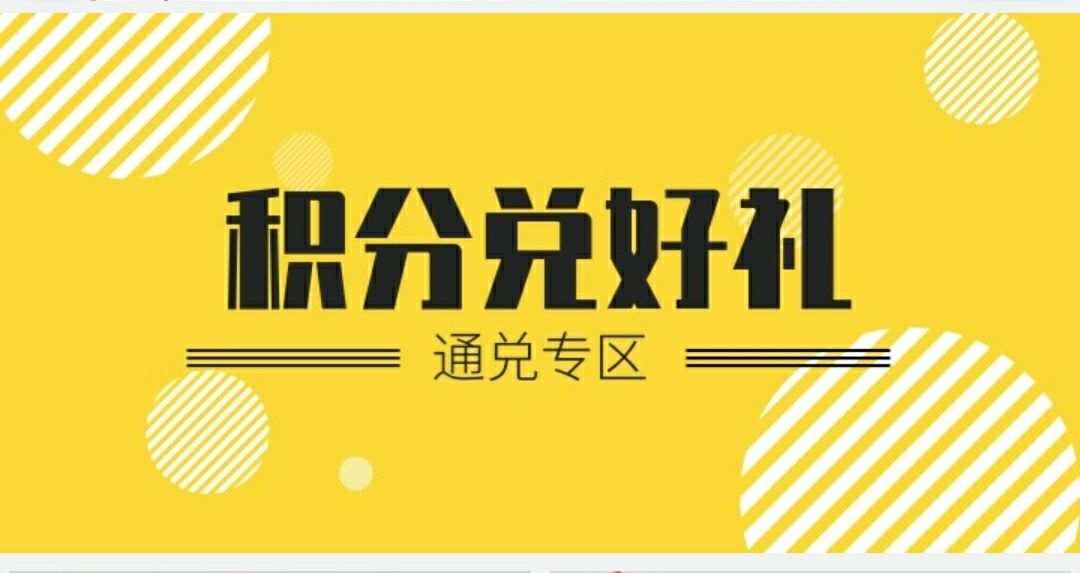 积分兑好礼

通兑专区